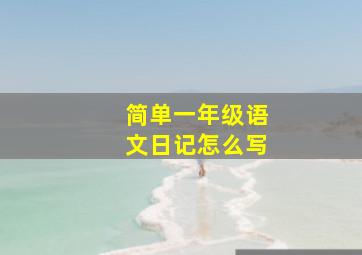 简单一年级语文日记怎么写